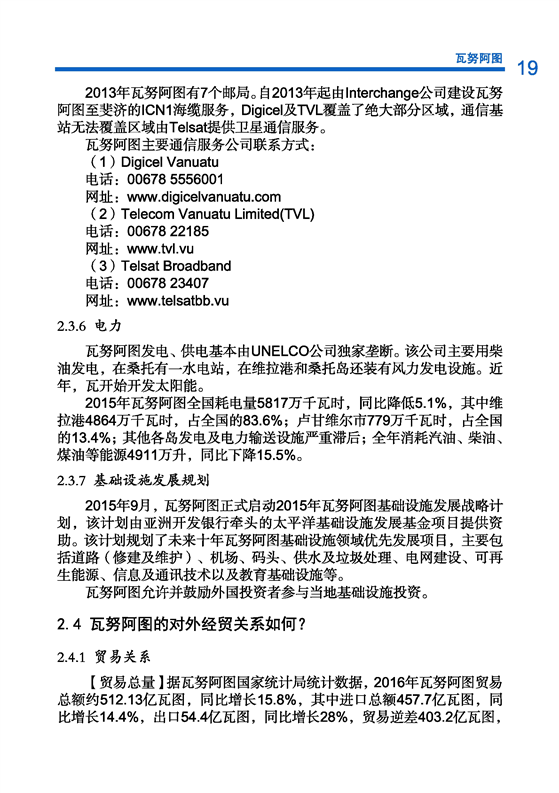 瓦努阿图 19

2013年瓦努阿图有7个邮局。自2013年起由Interchange公司建设瓦努阿图至斐济的ICN1海缆服务，Digicel及TVL覆盖了绝大部分区域，通信基站无法覆盖区域由Telsat提供卫星通信服务。

瓦努阿图主要通信服务公司联系方式：
（1）Digicel Vanuatu
电话：00678 5556001
网址：www.digicelvanuatu.com
（2）Telecom Vanuatu Limited(TVL)
电话：00678 22185
网址：www.tvl.vu
（3）Telsat Broadband
电话：00678 23407
网址：www.telsatbb.vu

2.3.6 电力

瓦努阿图发电、供电基本由UNELCO公司独家垄断。该公司主要用柴油发电，在桑托有一水电站，在维拉港和桑托岛还装有风力发电设施。近年，瓦开始开发太阳能。

2015年瓦努阿图全国耗电量5817万千瓦时，同比降低5.1%，其中维拉港4864万千瓦时，占全国的83.6%；卢甘维尔市779万千瓦时，占全国的13.4%；其他各岛发电及电力输送设施严重滞后；全年消耗汽油、柴油、煤油等能源4911万升，同比下降15.5%。

2.3.7 基础设施发展规划

2015年9月，瓦努阿图正式启动2015年瓦努阿图基础设施发展战略计划，该计划由亚洲开发银行牵头的太平洋基础设施发展基金项目提供资助。该计划规划了未来十年瓦努阿图基础设施领域优先发展项目，主要包括道路（修建及维护）、机场、码头、供水及垃圾处理、电网建设、可再生能源、信息及通讯技术以及教育基础设施等。

瓦努阿图允许并鼓励外国投资者参与当地基础设施投资。

2.4 瓦努阿图的对外经贸关系如何？

2.4.1 贸易关系

【贸易总量】据瓦努阿图国家统计局统计数据，2016年瓦努阿图贸易总额约512.13亿瓦图，同比增长15.8%，其中进口总额457.7亿瓦图，同比增长14.4%，出口54.4亿瓦图，同比增长28%，贸易逆差403.2亿瓦图，